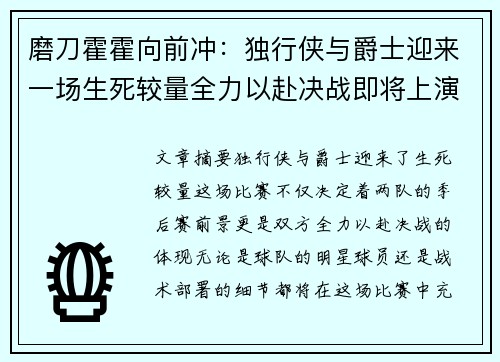 磨刀霍霍向前冲：独行侠与爵士迎来一场生死较量全力以赴决战即将上演

文章摘要独行侠与爵士迎来了生死较量这场比赛不仅决定着两队的季后赛前景更是双方全力以赴决战的体现无论是球队的明星球员还是战术部署的细节都将在这场比赛中充